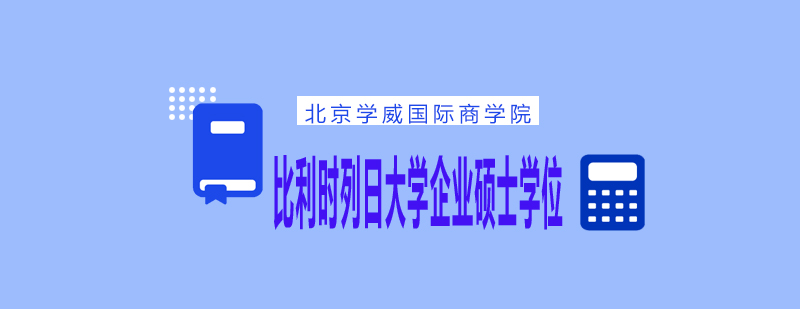 北京学威国际商学院

比利时列日大学企业硕士学位